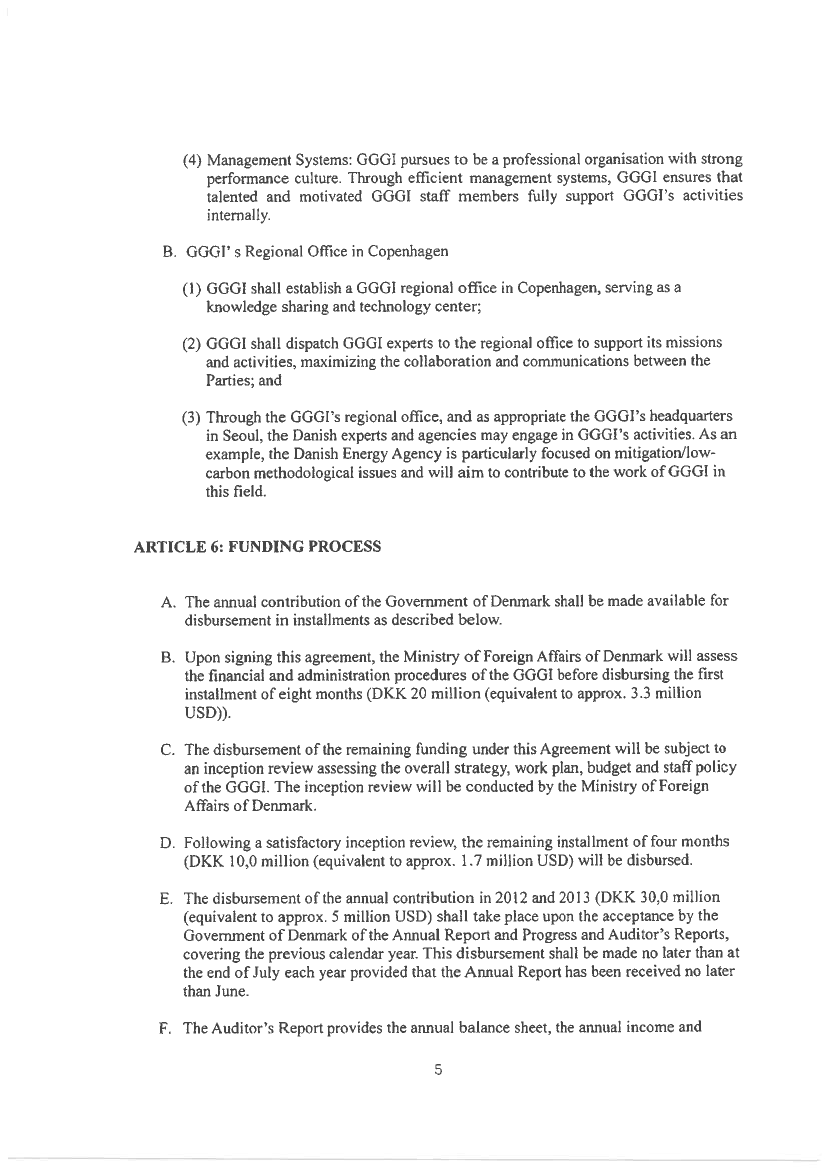 (4) Management Systems: GGGI pursues to be a professional organisation with strong performance culture. Through efficient management systems, GGGI ensures that talented and motivated GGGI staff members fully support GGGI's activities internally.

B. GGGI' s Regional Office in Copenhagen

(1) GGGI shall establish a GGGI regional office in Copenhagen, serving as a knowledge sharing and technology center;

(2) GGGI shall dispatch GGGI experts to the regional office to support its missions and activities, maximizing the collaboration and communications between the Parties; and

(3) Through the GGGI's regional office, and as appropriate the GGGI's headquarters in Seoul, the Danish experts and agencies may engage in GGGI's activities. As an example, the Danish Energy Agency is particularly focused on mitigation/low-carbon methodological issues and will aim to contribute to the work of GGGI in this field.

ARTICLE 6: FUNDING PROCESS

A. The annual contribution of the Government of Denmark shall be made available for disbursement in installments as described below.

B. Upon signing this agreement, the Ministry of Foreign Affairs of Denmark will assess the financial and administration procedures of the GGGI before disbursing the first installment of eight months (DKK 20 million (equivalent to approx. 3.3 million USD)).

C. The disbursement of the remaining funding under this Agreement will be subject to an inception review assessing the overall strategy, work plan, budget and staff policy of the GGGI. The inception review will be conducted by the Ministry of Foreign Affairs of Denmark.

D. Following a satisfactory inception review, the remaining installment of four months (DKK 10,0 million (equivalent to approx. 1.7 million USD) will be disbursed.

E. The disbursement of the annual contribution in 2012 and 2013 (DKK 30,0 million (equivalent to approx. 5 million USD) shall take place upon the acceptance by the Government of Denmark of the Annual Report and Progress and Auditor's Reports, covering the previous calendar year. This disbursement shall be made no later than at the end of July each year provided that the Annual Report has been received no later than June.

F. The Auditor's Report provides the annual balance sheet, the annual income and

5